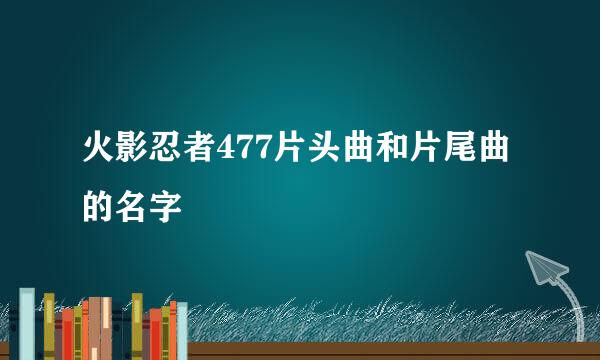 火影忍者477片头曲和片尾曲的名字